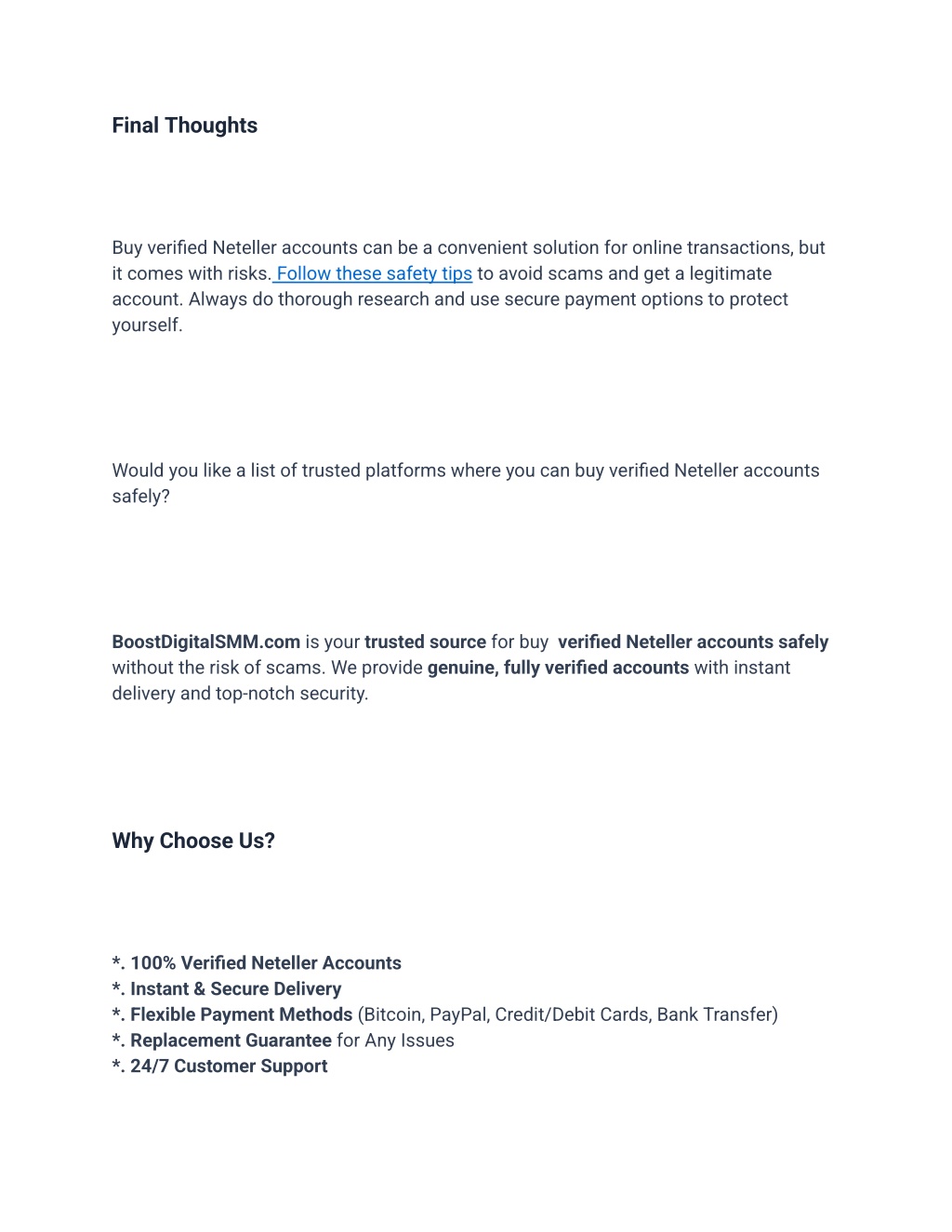 Final Thoughts

Buy verified Neteller accounts can be a convenient solution for online transactions, but it comes with risks. Follow these safety tips to avoid scams and get a legitimate account. Always do thorough research and use secure payment options to protect yourself.

Would you like a list of trusted platforms where you can buy verified Neteller accounts safely?

BoostDigitalSMM.com is your trusted source for buy verified Neteller accounts safely without the risk of scams. We provide genuine, fully verified accounts with instant delivery and top-notch security.

Why Choose Us?

*. 100% Verified Neteller Accounts
*. Instant & Secure Delivery
*. Flexible Payment Methods (Bitcoin, PayPal, Credit/Debit Cards, Bank Transfer)
*. Replacement Guarantee for Any Issues
*. 24/7 Customer Support